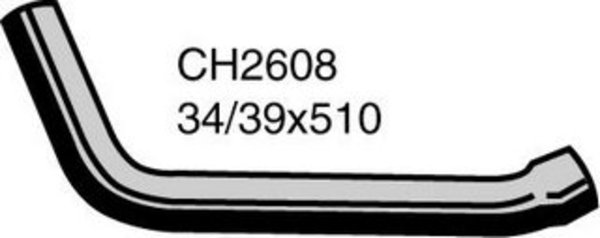 CH2608
34/39x510